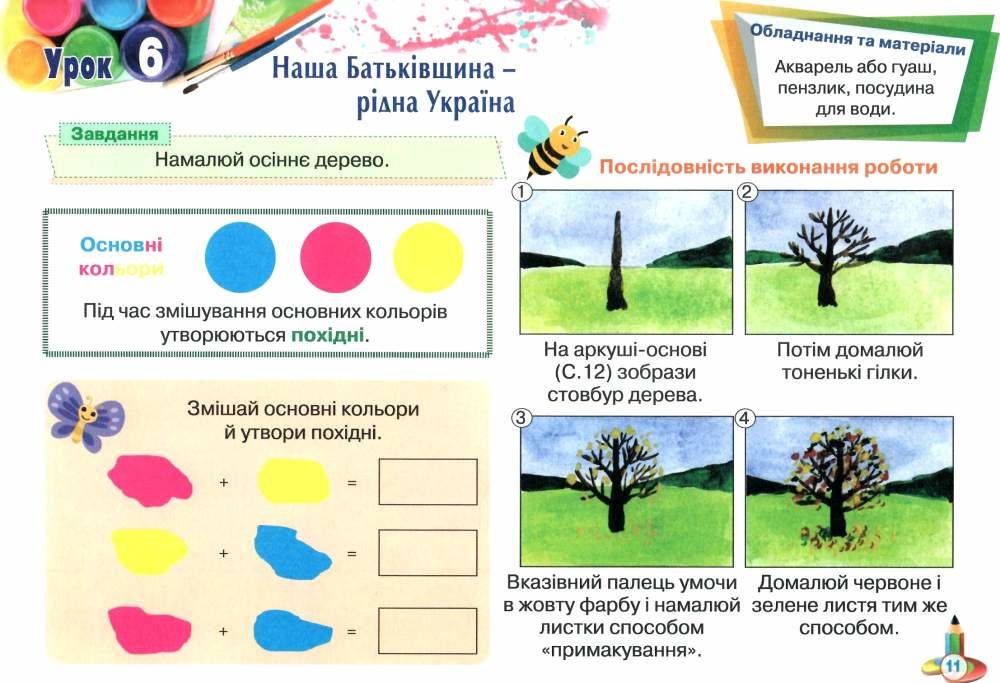 Урок 6

Наша Батьківщина – рідна Україна

Обладнання та матеріали
Акварель або гуаш, пензлик, посудина для води.

Завдання
Намалюй осіннє дерево.

Основні кольори

Під час змішування основних кольорів утворюються похідні.

Змішай основні кольори й утвори похідні.

+ =

+ =

+ =

Послідовність виконання роботи

1
На аркуші-основі (С.12) зобрази стовбур дерева.

2
Потім домалюй тоненькі гілки.

3
Вказівний палець умочи в жовту фарбу і намалюй листки способом «примакування».

4
Домалюй червоне і зелене листя тим же способом.

11